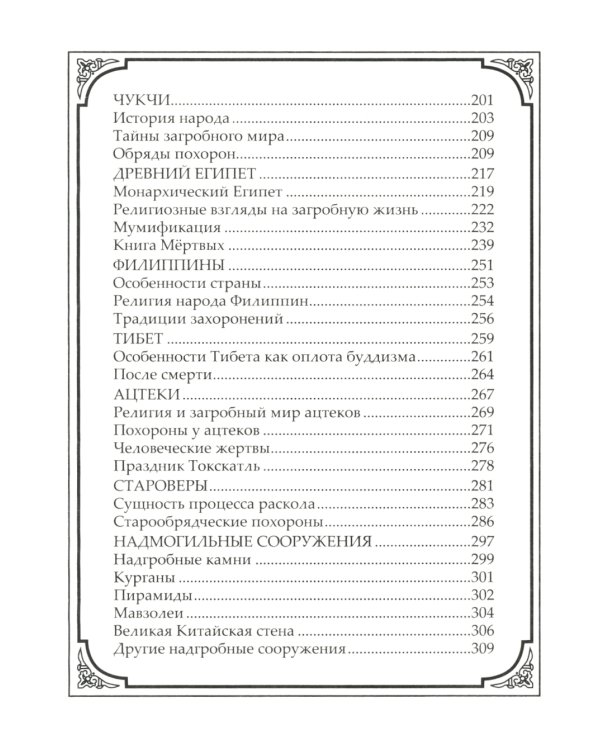 ЧУКЧИ 201
История народа 203
Тайны загробного мира 209
Обряды похорон 209
ДРЕВНИЙ ЕГИПЕТ 217
Монархический Египет 219
Религиозные взгляды на загробную жизнь 222
Мумификация 232
Книга Мёртвых 239
ФИЛИППИНЫ 251
Особенности страны 253
Религия народа Филиппин 254
Традиции захоронений 256
ТИБЕТ 259
Особенности Тибета как оплота буддизма 261
После смерти 264
АЦТЕКИ 267
Религия и загробный мир ацтеков 269
Похороны у ацтеков 271
Человеческие жертвы 276
Праздник Токскатль 278
СТАРОВЕРЫ 281
Сущность процесса раскола 283
Старообрядческие похороны 286
НАДМОГИЛЬНЫЕ СООРУЖЕНИЯ 297
Надгробные камни 299
Курганы 301
Пирамиды 302
Мавзолеи 304
Великая Китайская стена 306
Другие надгробные сооружения 309